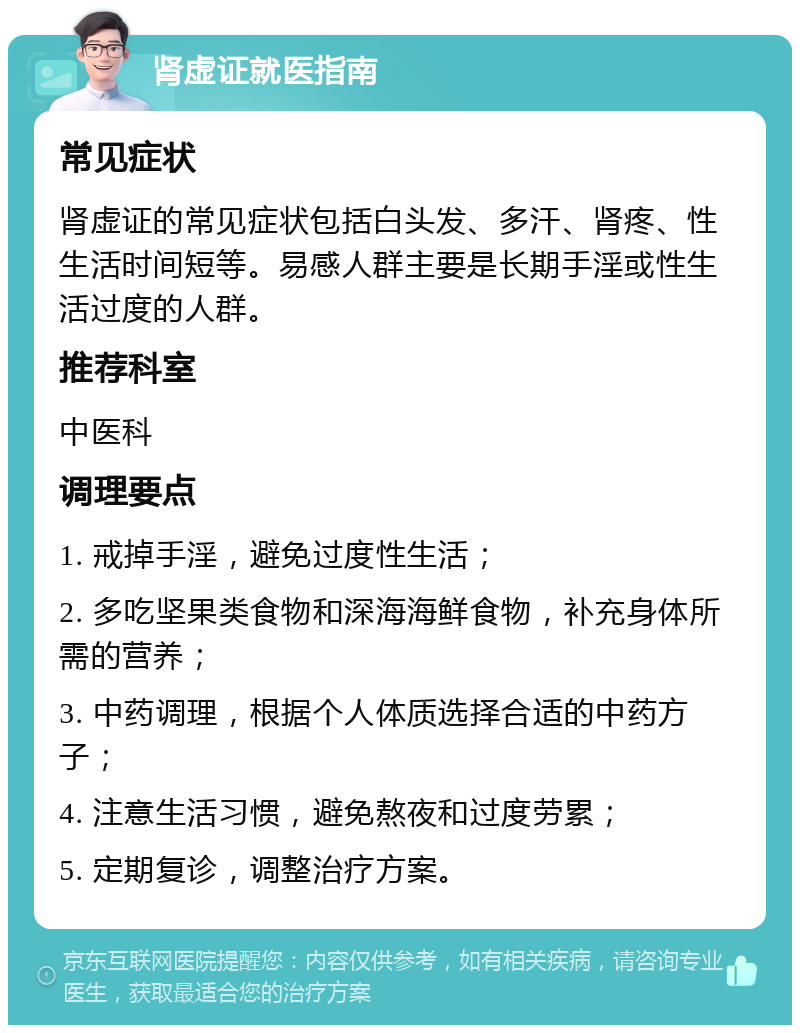 肾虚证就医指南

常见症状

肾虚证的常见症状包括白头发、多汗、肾疼、性生活时间短等。易感人群主要是长期手淫或性生活过度的人群。

推荐科室

中医科

调理要点

1. 戒掉手淫，避免过度性生活；

2. 多吃坚果类食物和深海海鲜食物，补充身体所需的营养；

3. 中药调理，根据个人体质选择合适的中药方子；

4. 注意生活习惯，避免熬夜和过度劳累；

5. 定期复诊，调整治疗方案。

京东互联网医院提醒您：内容仅供参考，如有相关疾病，请咨询专业医生，获取最适合您的治疗方案